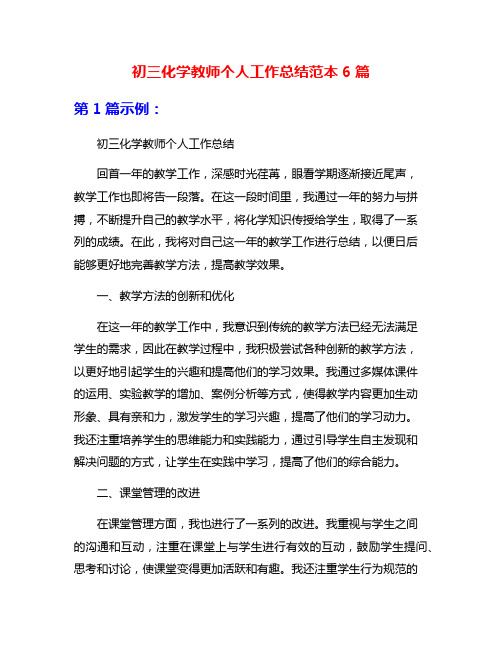 初三化学教师个人工作总结范本 6 篇

第 1 篇示例：

初三化学教师个人工作总结

回首一年的教学工作，深感时光荏苒，眼看学期逐渐接近尾声，教学工作也即将告一段落。在这一段时间里，我通过一年的努力与拼搏，不断提升自己的教学水平，将化学知识传授给学生，取得了一系列的成绩。在此，我将对自己这一年的教学工作进行总结，以便日后能够更好地完善教学方法，提高教学效果。

一、教学方法的创新和优化

在这一年的教学工作中，我意识到传统的教学方法已经无法满足学生的需求，因此在教学过程中，我积极尝试各种创新的教学方法，以更好地引起学生的兴趣和提高他们的学习效果。我通过多媒体课件的运用、实验教学的增加、案例分析等方式，使得教学内容更加生动形象、具有亲和力，激发学生的学习兴趣，提高了他们的学习动力。我还注重培养学生的思维能力和实践能力，通过引导学生自主发现和解决问题的方式，让学生在实践中学习，提高了他们的综合能力。

二、课堂管理的改进

在课堂管理方面，我也进行了一系列的改进。我重视与学生之间的沟通和互动，注重在课堂上与学生进行有效的互动，鼓励学生提问、思考和讨论，使课堂变得更加活跃和有趣。我还注重学生行为规范的